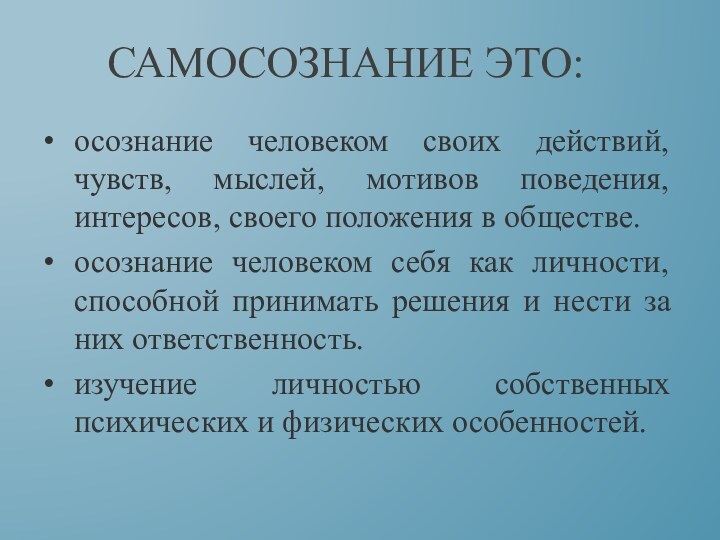 САМОСОЗНАНИЕ ЭТО:

• осознание человеком своих действий, чувств, мыслей, мотивов поведения, интересов, своего положения в обществе.

• осознание человеком себя как личности, способной принимать решения и нести за них ответственность.

• изучение личностью собственных психических и физических особенностей.